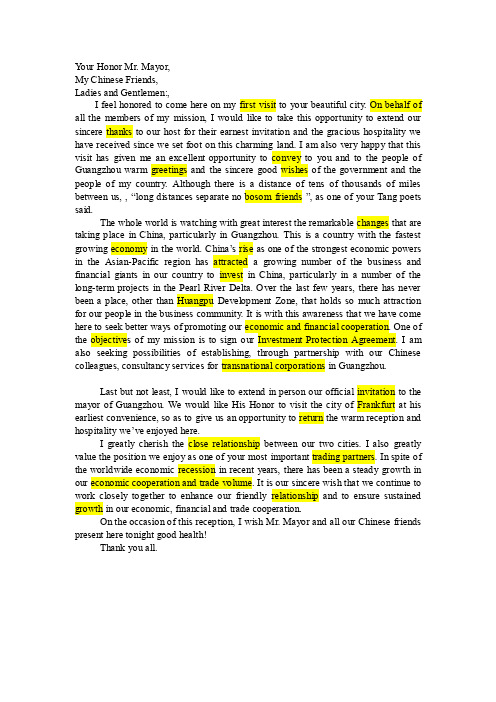 Your Honor Mr. Mayor,
My Chinese Friends,
Ladies and Gentlemen:,

I feel honored to come here on my first visit to your beautiful city. On behalf of all the members of my mission, I would like to take this opportunity to extend our sincere thanks to our host for their earnest invitation and the gracious hospitality we have received since we set foot on this charming land. I am also very happy that this visit has given me an excellent opportunity to convey to you and to the people of Guangzhou warm greetings and the sincere good wishes of the government and the people of my country. Although there is a distance of tens of thousands of miles between us, , "long distances separate no bosom friends ", as one of your Tang poets said.

The whole world is watching with great interest the remarkable changes that are taking place in China, particularly in Guangzhou. This is a country with the fastest growing economy in the world. China's rise as one of the strongest economic powers in the Asian-Pacific region has attracted a growing number of the business and financial giants in our country to invest in China, particularly in a number of the long-term projects in the Pearl River Delta. Over the last few years, there has never been a place, other than Huangpu Development Zone, that holds so much attraction for our people in the business community. It is with this awareness that we have come here to seek better ways of promoting our economic and financial cooperation. One of the objectives of my mission is to sign our Investment Protection Agreement. I am also seeking possibilities of establishing, through partnership with our Chinese colleagues, consultancy services for transnational corporations in Guangzhou.

Last but not least, I would like to extend in person our official invitation to the mayor of Guangzhou. We would like His Honor to visit the city of Frankfurt at his earliest convenience, so as to give us an opportunity to return the warm reception and hospitality we've enjoyed here.

I greatly cherish the close relationship between our two cities. I also greatly value the position we enjoy as one of your most important trading partners. In spite of the worldwide economic recession in recent years, there has been a steady growth in our economic cooperation and trade volume. It is our sincere wish that we continue to work closely together to enhance our friendly relationship and to ensure sustained growth in our economic, financial and trade cooperation.

On the occasion of this reception, I wish Mr. Mayor and all our Chinese friends present here tonight good health!

Thank you all.